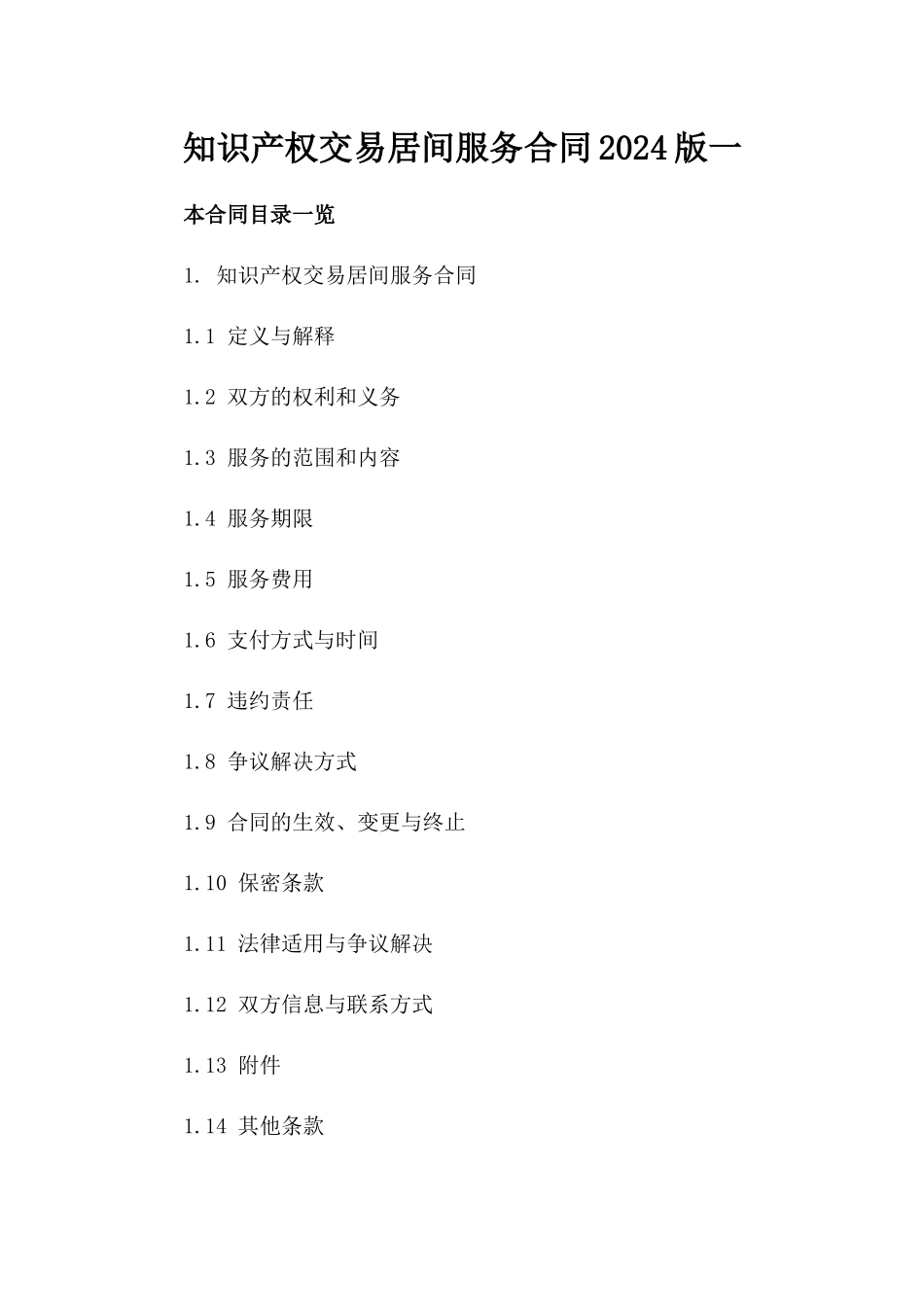 知识产权交易居间服务合同2024版一

本合同目录一览

1. 知识产权交易居间服务合同

1.1 定义与解释

1.2 双方的权利和义务

1.3 服务的范围和内容

1.4 服务期限

1.5 服务费用

1.6 支付方式与时间

1.7 违约责任

1.8 争议解决方式

1.9 合同的生效、变更与终止

1.10 保密条款

1.11 法律适用与争议解决

1.12 双方信息与联系方式

1.13 附件

1.14 其他条款